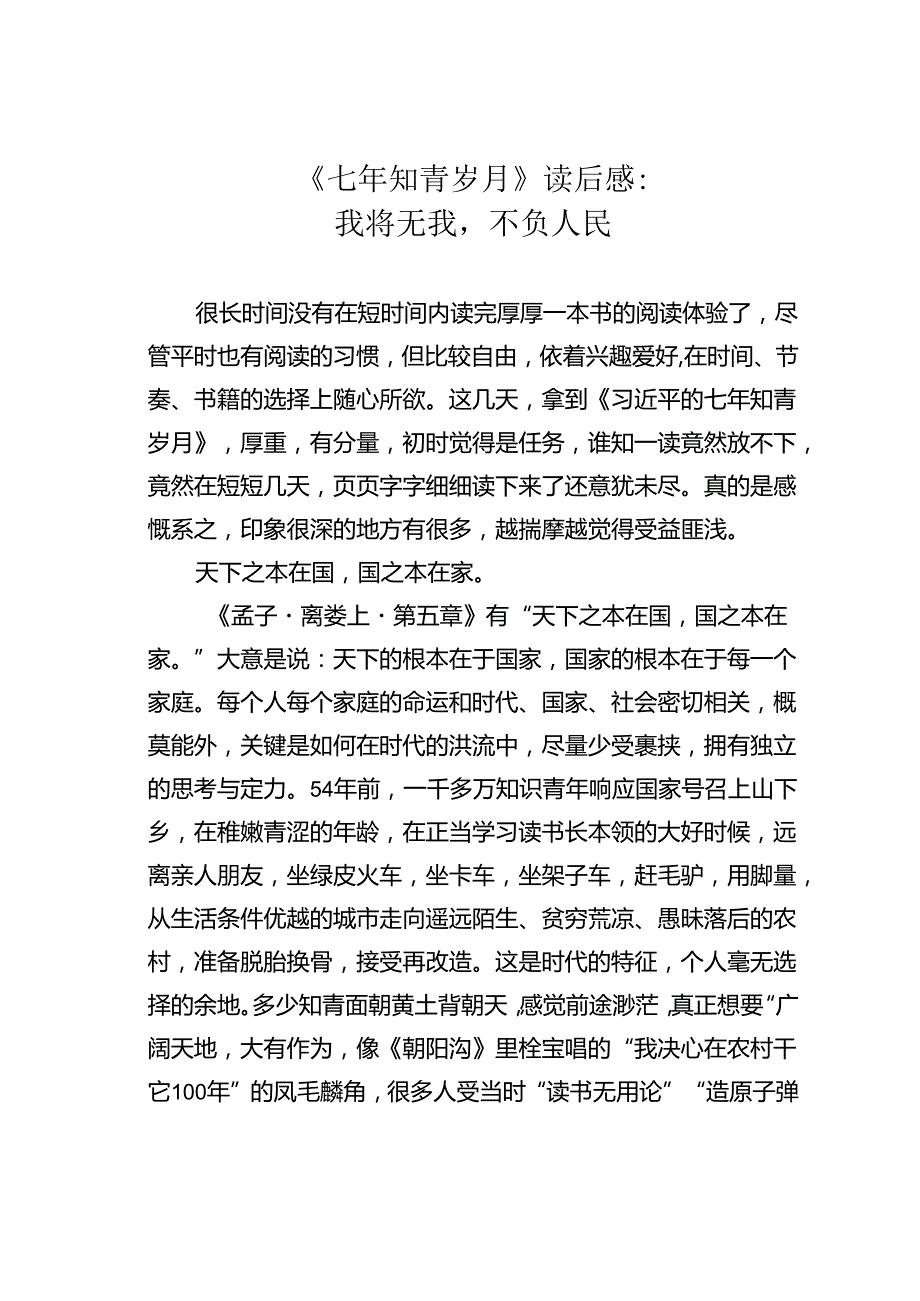 《七年知青岁月》读后感：
我将无我，不负人民

很长时间没有在短时间内读完厚厚一本书的阅读体验了，尽管平时也有阅读的习惯，但比较自由，依着兴趣爱好,在时间、节奏、书籍的选择上随心所欲。这几天，拿到《习近平的七年知青岁月》，厚重，有分量，初时觉得是任务，谁知一读竟然放不下，竟然在短短几天，页页字字细细读下来了还意犹未尽。真的是感慨系之，印象很深的地方有很多，越揣摩越觉得受益匪浅。

天下之本在国，国之本在家。

《孟子·离娄上·第五章》有“天下之本在国，国之本在家。”大意是说：天下的根本在于国家，国家的根本在于每一个家庭。每个人每个家庭的命运和时代、国家、社会密切相关，概莫能外，关键是如何在时代的洪流中，尽量少受裹挟，拥有独立的思考与定力。54年前，一千多万知识青年响应国家号召上山下乡，在稚嫩青涩的年龄，在正当学习读书长本领的大好时候，远离亲人朋友，坐绿皮火车，坐卡车，坐架子车，赶毛驴，用脚量，从生活条件优越的城市走向遥远陌生、贫穷荒凉、愚昧落后的农村，准备脱胎换骨，接受再改造。这是时代的特征，个人毫无选择的余地。多少知青面朝黄土背朝天 感觉前途渺茫 真正想要“广阔天地，大有作为，像《朝阳沟》里栓宝唱的“我决心在农村干它100年”的凤毛麟角，很多人受当时“读书无用论”“造原子弹